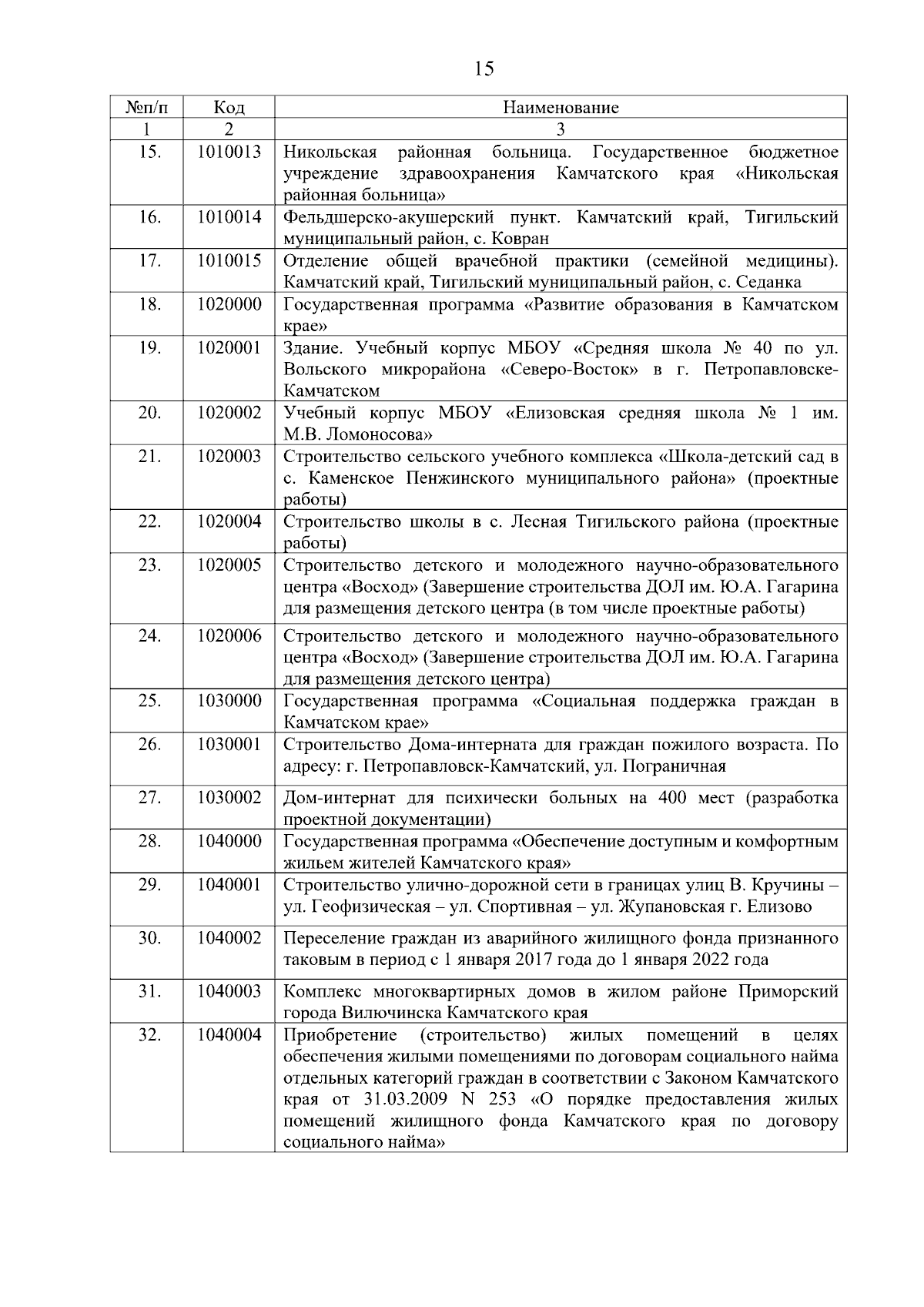 15

| №п/п | Код | Наименование |
|---|---|---|
| 1 | 2 | 3 |
| 15. | 1010013 | Никольская районная больница. Государственное бюджетное учреждение здравоохранения Камчатского края «Никольская районная больница» |
| 16. | 1010014 | Фельдшерско-акушерский пункт. Камчатский край, Тигильский муниципальный район, с. Ковран |
| 17. | 1010015 | Отделение общей врачебной практики (семейной медицины). Камчатский край, Тигильский муниципальный район, с. Седанка |
| 18. | 1020000 | Государственная программа «Развитие образования в Камчатском крае» |
| 19. | 1020001 | Здание. Учебный корпус МБОУ «Средняя школа № 40 по ул. Вольского микрорайона «Северо-Восток» в г. Петропавловске-Камчатском |
| 20. | 1020002 | Учебный корпус МБОУ «Елизовская средняя школа № 1 им. М.В. Ломоносова» |
| 21. | 1020003 | Строительство сельского учебного комплекса «Школа-детский сад в с. Каменское Пенжинского муниципального района» (проектные работы) |
| 22. | 1020004 | Строительство школы в с. Лесная Тигильского района (проектные работы) |
| 23. | 1020005 | Строительство детского и молодежного научно-образовательного центра «Восход» (Завершение строительства ДОЛ им. Ю.А. Гагарина для размещения детского центра (в том числе проектные работы) |
| 24. | 1020006 | Строительство детского и молодежного научно-образовательного центра «Восход» (Завершение строительства ДОЛ им. Ю.А. Гагарина для размещения детского центра) |
| 25. | 1030000 | Государственная программа «Социальная поддержка граждан в Камчатском крае» |
| 26. | 1030001 | Строительство Дома-интерната для граждан пожилого возраста. По адресу: г. Петропавловск-Камчатский, ул. Пограничная |
| 27. | 1030002 | Дом-интернат для психически больных на 400 мест (разработка проектной документации) |
| 28. | 1040000 | Государственная программа «Обеспечение доступным и комфортным жильем жителей Камчатского края» |
| 29. | 1040001 | Строительство улично-дорожной сети в границах улиц В. Кручины – ул. Геофизическая – ул. Спортивная – ул. Жупановская г. Елизово |
| 30. | 1040002 | Переселение граждан из аварийного жилищного фонда признанного таковым в период с 1 января 2017 года до 1 января 2022 года |
| 31. | 1040003 | Комплекс многоквартирных домов в жилом районе Приморский города Вилючинска Камчатского края |
| 32. | 1040004 | Приобретение (строительство) жилых помещений в целях обеспечения жилыми помещениями по договорам социального найма отдельных категорий граждан в соответствии с Законом Камчатского края от 31.03.2009 N 253 «О порядке предоставления жилых помещений жилищного фонда Камчатского края по договору социального найма» |